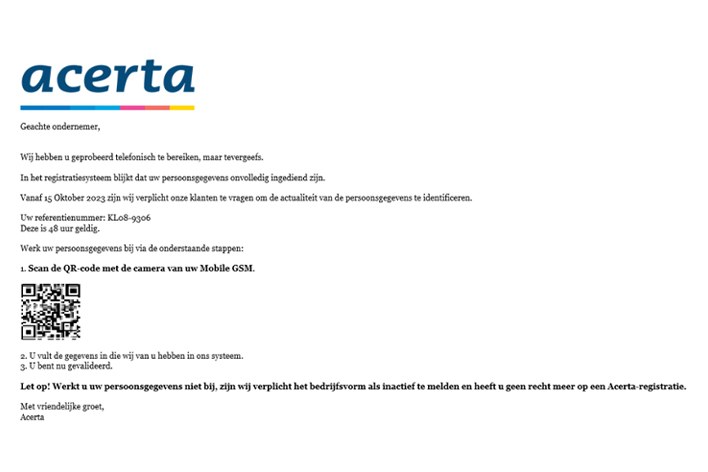 acerta

Geachte ondernemer,

Wij hebben u geprobeerd telefonisch te bereiken, maar tevergeefs.

In het registratiesysteem blijkt dat uw persoonsgegevens onvolledig ingediend zijn.

Vanaf 15 Oktober 2023 zijn wij verplicht onze klanten te vragen om de actualiteit van de persoonsgegevens te identificeren.

Uw referentienummer: KL08-9306
Deze is 48 uur geldig.

Werk uw persoonsgegevens bij via de onderstaande stappen:

1. Scan de QR-code met de camera van uw Mobile GSM.

2. U vult de gegevens in die wij van u hebben in ons systeem.
3. U bent nu gevalideerd.

Let op! Werkt u uw persoonsgegevens niet bij, zijn wij verplicht het bedrijfsvorm als inactief te melden en heeft u geen recht meer op een Acerta-registratie.

Met vriendelijke groet,
Acerta